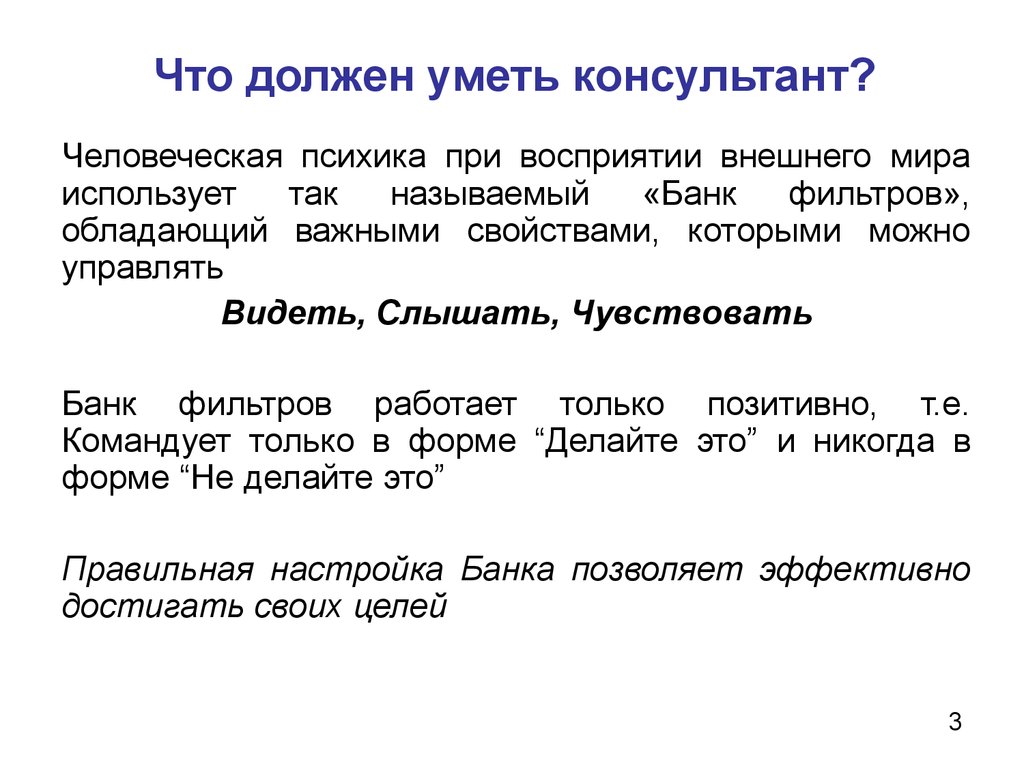 Что должен уметь консультант?

Человеческая психика при восприятии внешнего мира использует так называемый «Банк фильтров», обладающий важными свойствами, которыми можно управлять

Видеть, Слышать, Чувствовать

Банк фильтров работает только позитивно, т.е. Командует только в форме “Делайте это” и никогда в форме “Не делайте это”

Правильная настройка Банка позволяет эффективно достигать своих целей

3